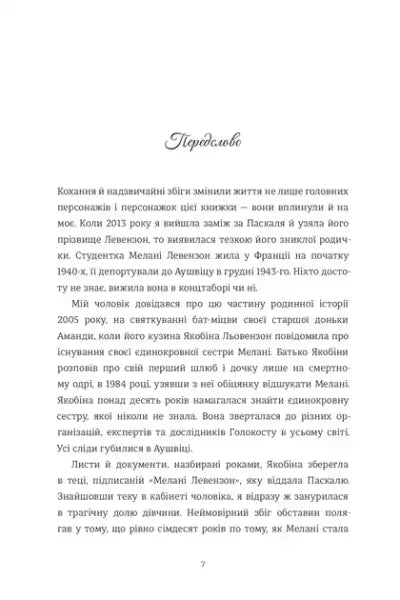 Передслово

Кохання й надзвичайні збіги змінили життя не лише головних персонажів і персонажок цієї книжки — вони вплинули й на моє. Коли 2013 року я вийшла заміж за Паскаля й узяла його прізвище Левензон, то виявилася тезкою його зниклої родички. Студентка Мелані Левензон жила у Франції на початку 1940-х, її депортували до Аушвіцу в грудні 1943-го. Ніхто достоту не знає, вижила вона в концтаборі чи ні.

Мій чоловік довідався про цю частину родинної історії 2005 року, на святкуванні бат-міцви своєї старшої доньки Аманди, коли його кузина Якобіна Льовензон повідомила про існування своєї єдинокровної сестри Мелані. Батько Якобіни розповів про свій перший шлюб і дочку лише на смертному одрі, в 1984 році, узявши з неї обіцянку відшукати Мелані. Якобіна понад десять років намагалася знайти єдинокровну сестру, якої ніколи не знала. Вона зверталася до різних організацій, експертів та дослідників Голокосту в усьому світі. Усі сліди губилися в Аушвіці.

Листи й документи, назбирані роками, Якобіна зберегла в теці, підписаній «Мелані Левензон», яку віддала Паскалю. Знайшовши теку в кабінеті чоловіка, я відразу ж занурилася в трагічну долю дівчини. Неймовірний збіг обставин полягав у тому, що рівно сімдесят років по тому, як Мелані стала

7